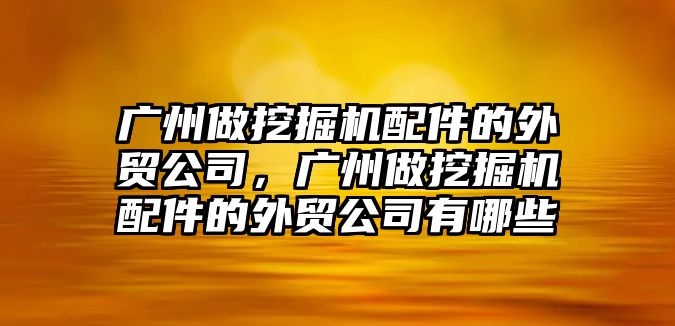 广州做挖掘机配件的外贸公司，广州做挖掘机配件的外贸公司有哪些